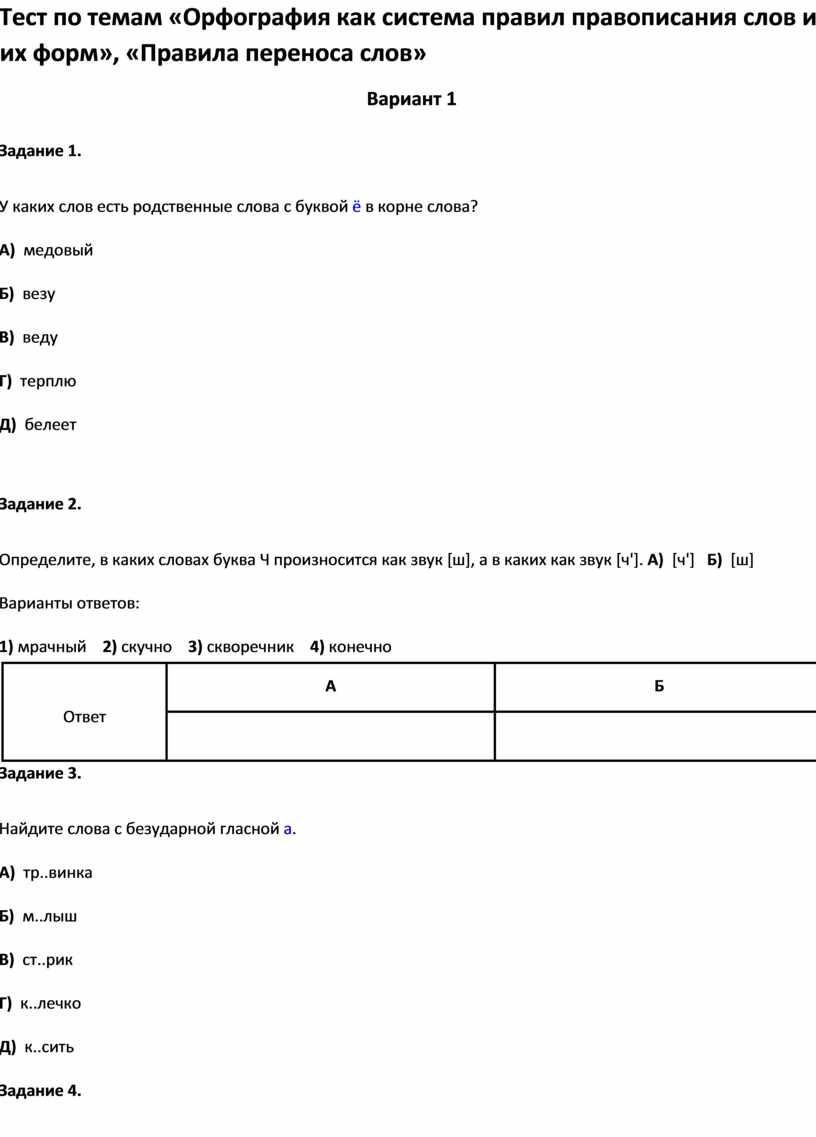 Тест по темам «Орфография как система правил правописания слов и их форм», «Правила переноса слов»

Вариант 1

Задание 1.

У каких слов есть родственные слова с буквой ё в корне слова?

А) медовый

Б) везу

В) веду

Г) терплю

Д) белеет

Задание 2.

Определите, в каких словах буква Ч произносится как звук [ш], а в каких как звук [ч']. А) [ч'] Б) [ш]

Варианты ответов:

1) мрачный 2) скучно 3) скворечник 4) конечно

| Ответ | А | Б |
|---|---|---|
| | | |

Задание 3.

Найдите слова с безударной гласной а.

А) тр..винка

Б) м..лыш

В) ст..рик

Г) к..лечко

Д) к..сить

Задание 4.